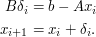 $B\delta_i = b - Ax_i$

$x_{i+1} = x_i + \delta_i.$